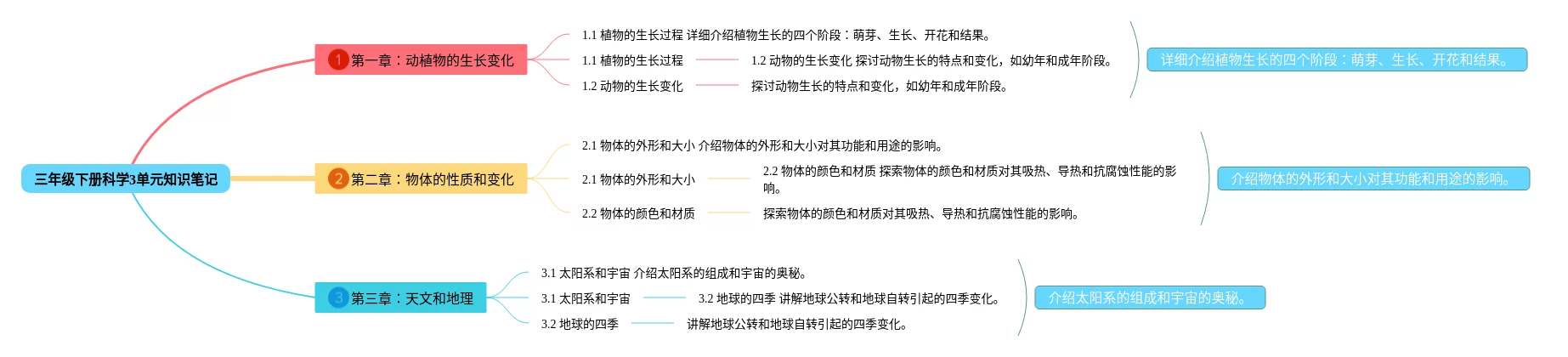 三年级下册科学3单元知识笔记

1 第一章：动植物的生长变化

1.1 植物的生长过程 详细介绍植物生长的四个阶段：萌芽、生长、开花和结果。

1.1 植物的生长过程

1.2 动物的生长变化 探讨动物生长的特点和变化，如幼年和成年阶段。

1.2 动物的生长变化

探讨动物生长的特点和变化，如幼年和成年阶段。

详细介绍植物生长的四个阶段：萌芽、生长、开花和结果。

2 第二章：物体的性质和变化

2.1 物体的外形和大小 介绍物体的外形和大小对其功能和用途的影响。

2.1 物体的外形和大小

2.2 物体的颜色和材质 探索物体的颜色和材质对其吸热、导热和抗腐蚀性能的影响。

2.2 物体的颜色和材质

探索物体的颜色和材质对其吸热、导热和抗腐蚀性能的影响。

介绍物体的外形和大小对其功能和用途的影响。

3 第三章：天文和地理

3.1 太阳系和宇宙 介绍太阳系的组成和宇宙的奥秘。

3.1 太阳系和宇宙

3.2 地球的四季 讲解地球公转和地球自转引起的四季变化。

3.2 地球的四季

讲解地球公转和地球自转引起的四季变化。

介绍太阳系的组成和宇宙的奥秘。